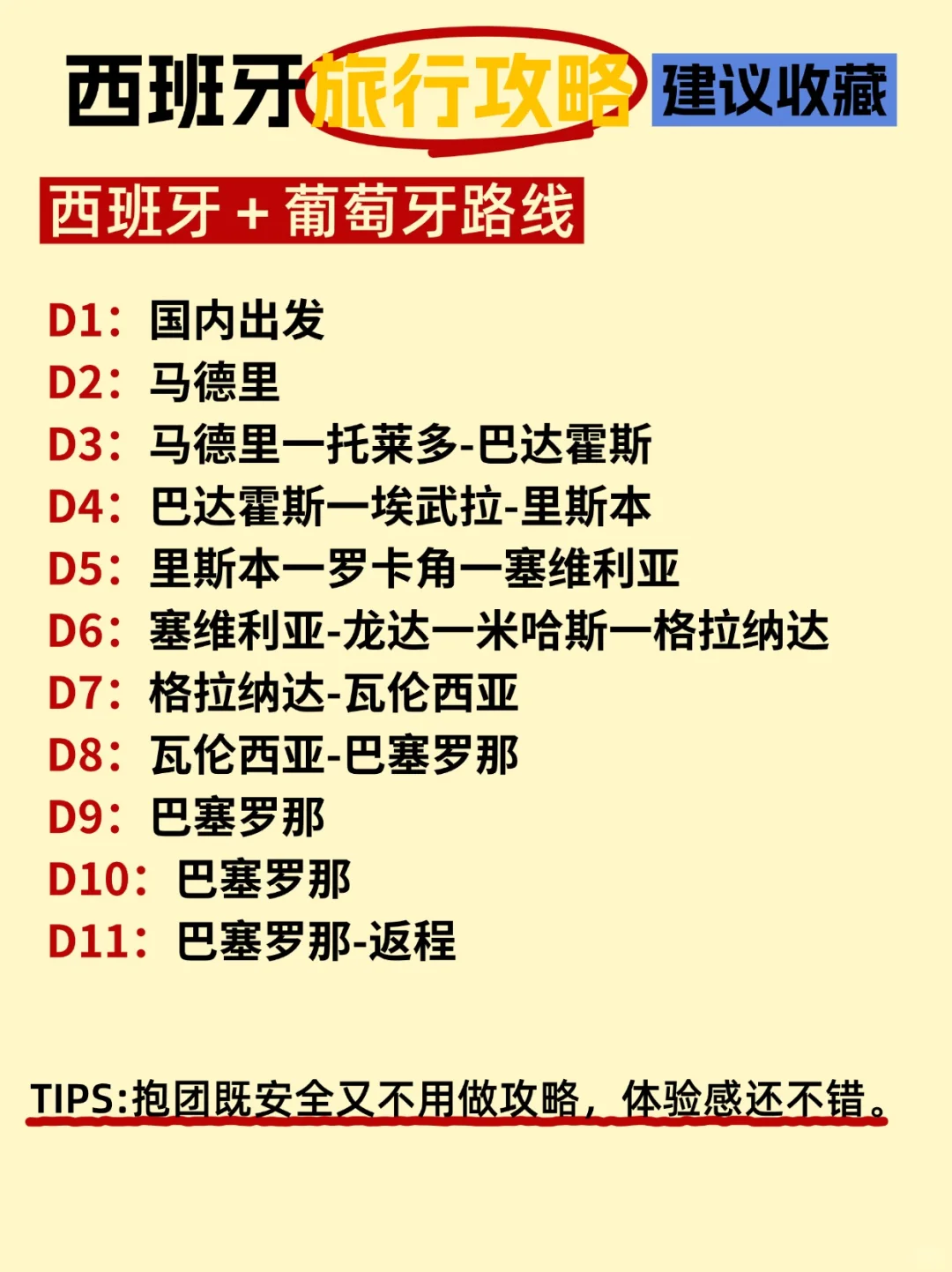 西班牙旅行攻略 建议收藏

西班牙+葡萄牙路线

D1：国内出发
D2：马德里
D3：马德里一托莱多-巴达霍斯
D4：巴达霍斯一埃武拉-里斯本
D5：里斯本一罗卡角一塞维利亚
D6：塞维利亚-龙达一米哈斯一格拉纳达
D7：格拉纳达-瓦伦西亚
D8：瓦伦西亚-巴塞罗那
D9：巴塞罗那
D10：巴塞罗那
D11：巴塞罗那-返程

TIPS:抱团既安全又不用做攻略，体验感还不错。